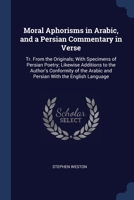 Moral Aphorisms in Arabic, and a Persian Commentary in Verse

Tr. From the Originals; With Specimens of Persian Poetry; Likewise Additions to the Author's Conformity of the Arabic and Persian With the English Language

Scholar SELECT

STEPHEN WESTON